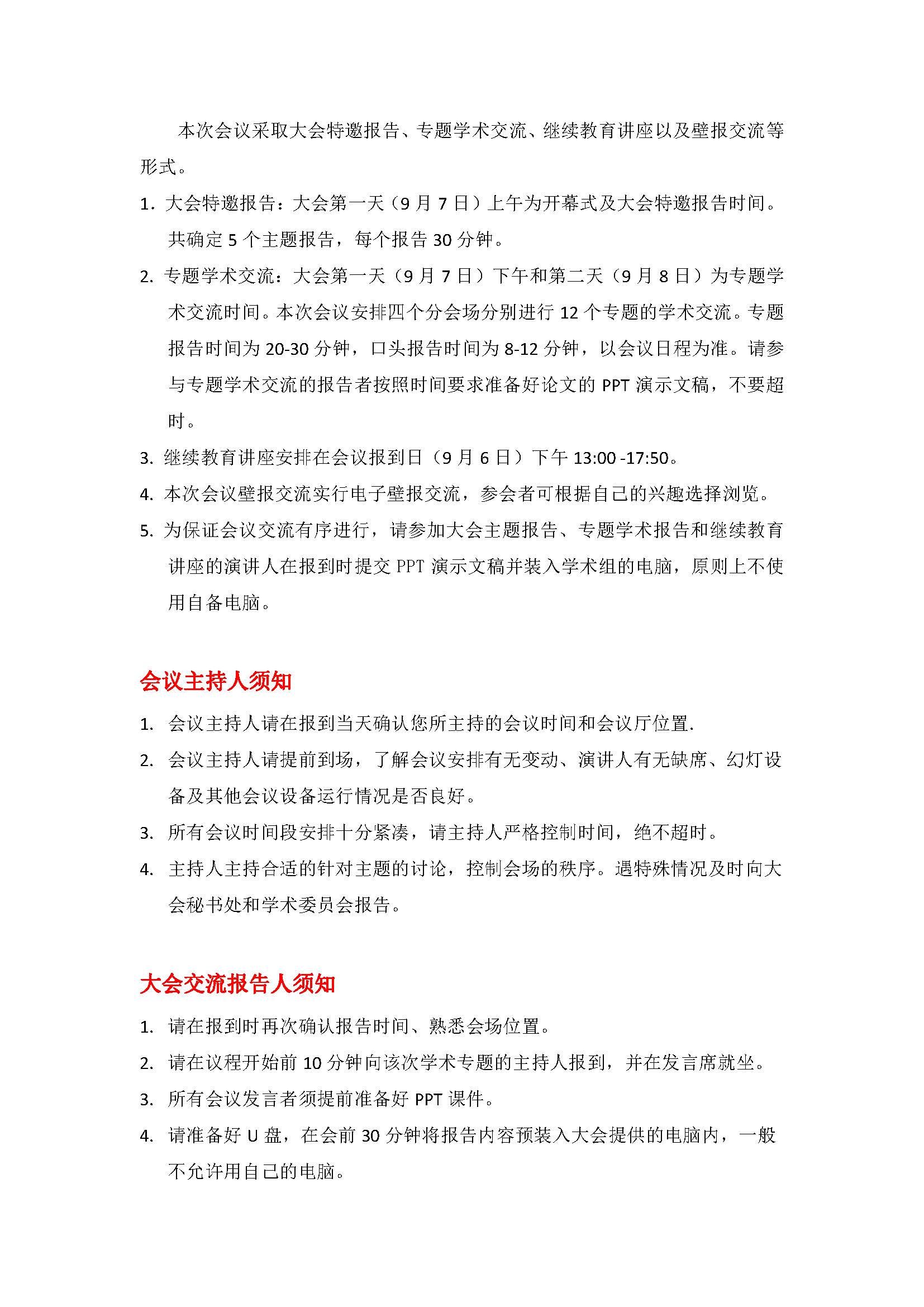 本次会议采取大会特邀报告、专题学术交流、继续教育讲座以及壁报交流等形式。

1. 大会特邀报告：大会第一天（9 月 7 日）上午为开幕式及大会特邀报告时间。共确定 5 个主题报告，每个报告 30 分钟。

2. 专题学术交流：大会第一天（9 月 7 日）下午和第二天（9 月 8 日）为专题学术交流时间。本次会议安排四个分会场分别进行 12 个专题的学术交流。专题报告时间为 20-30 分钟，口头报告时间为 8-12 分钟，以会议日程为准。请参与专题学术交流的报告者按照时间要求准备好论文的 PPT 演示文稿，不要超时。

3. 继续教育讲座安排在会议报到日（9 月 6 日）下午 13:00 -17:50。

4. 本次会议壁报交流实行电子壁报交流，参会者可根据自己的兴趣选择浏览。

5. 为保证会议交流有序进行，请参加大会主题报告、专题学术报告和继续教育讲座的演讲人在报到时提交 PPT 演示文稿并装入学术组的电脑，原则上不使用自备电脑。

会议主持人须知

1. 会议主持人请在报到当天确认您所主持的会议时间和会议厅位置.

2. 会议主持人请提前到场，了解会议安排有无变动、演讲人有无缺席、幻灯设备及其他会议设备运行情况是否良好。

3. 所有会议时间段安排十分紧凑，请主持人严格控制时间，绝不超时。

4. 主持人主持合适的针对主题的讨论，控制会场的秩序。遇特殊情况及时向大会秘书处和学术委员会报告。

大会交流报告人须知

1. 请在报到时再次确认报告时间、熟悉会场位置。

2. 请在议程开始前 10 分钟向该次学术专题的主持人报到，并在发言席就坐。

3. 所有会议发言者须提前准备好 PPT 课件。

4. 请准备好 U 盘，在会前 30 分钟将报告内容预装入大会提供的电脑内，一般不允许用自己的电脑。